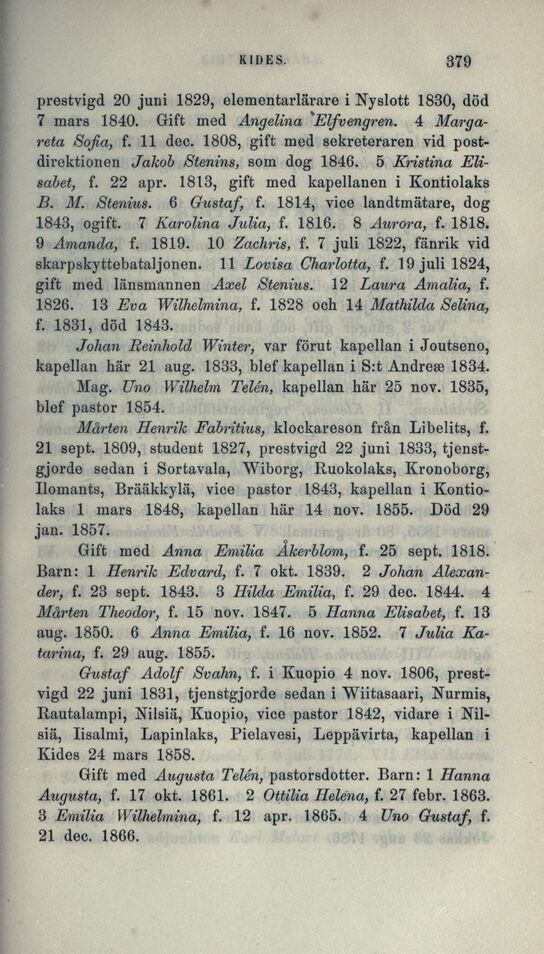 KIDES. 379

prestvigd 20 juni 1829, elementarlärare i Nyslott 1830, död 7 mars 1840. Gift med Angelina Elfvengren. 4 Margareta Sofia, f. 11 dec. 1808, gift med sekreteraren vid postdirektionen Jakob Stenins, som dog 1846. 5 Kristina Elisabet, f. 22 apr. 1813, gift med kapellanen i Kontiolaks B. M. Stenius. 6 Gustaf, f. 1814, vice landtmätare, dog 1843, ogift. 7 Karolina Julia, f. 1816. 8 Aurora, f. 1818. 9 Amanda, f. 1819. 10 Zachris, f. 7 juli 1822, fänrik vid skarpskyttebataljonen. 11 Lovisa Charlotta, f. 19 juli 1824, gift med länsmannen Axel Stenius. 12 Laura Amalia, f. 1826. 13 Eva Wilhelmina, f. 1828 och 14 Mathilda Selina, f. 1831, död 1843.

Johan Reinhold Winter, var förut kapellan i Joutseno, kapellan här 21 aug. 1833, blef kapellan i S:t Andreæ 1834.

Mag. Uno Wilhelm Telén, kapellan här 25 nov. 1835, blef pastor 1854.

Mårten Henrik Fabritius, klockareson från Libelits, f. 21 sept. 1809, student 1827, prestvigd 22 juni 1833, tjenstgjorde sedan i Sortavala, Wiborg, Ruokolaks, Kronoborg, Ilomants, Bräkkylä, vice pastor 1843, kapellan i Kontiolaks 1 mars 1848, kapellan här 14 nov. 1855. Död 29 jan. 1857.

Gift med Anna Emilia Åkerblom, f. 25 sept. 1818. Barn: 1 Henrik Edvard, f. 7 okt. 1839. 2 Johan Alexander, f. 23 sept. 1843. 3 Hilda Emilia, f. 29 dec. 1844. 4 Mårten Theodor, f. 15 nov. 1847. 5 Hanna Elisabet, f. 13 aug. 1850. 6 Anna Emilia, f. 16 nov. 1852. 7 Julia Katarina, f. 29 aug. 1855.

Gustaf Adolf Svahn, f. i Kuopio 4 nov. 1806, prestvigd 22 juni 1831, tjenstgjorde sedan i Wiitasaari, Nurmis, Rautalampi, Nilsiä, Kuopio, vice pastor 1842, vidare i Nilsiä, Iisalmi, Lapinlaks, Pielavesi, Leppävirta, kapellan i Kides 24 mars 1858.

Gift med Augusta Telén, pastorsdotter. Barn: 1 Hanna Augusta, f. 17 okt. 1861. 2 Ottilia Helena, f. 27 febr. 1863. 3 Emilia Wilhelmina, f. 12 apr. 1865. 4 Uno Gustaf, f. 21 dec. 1866.